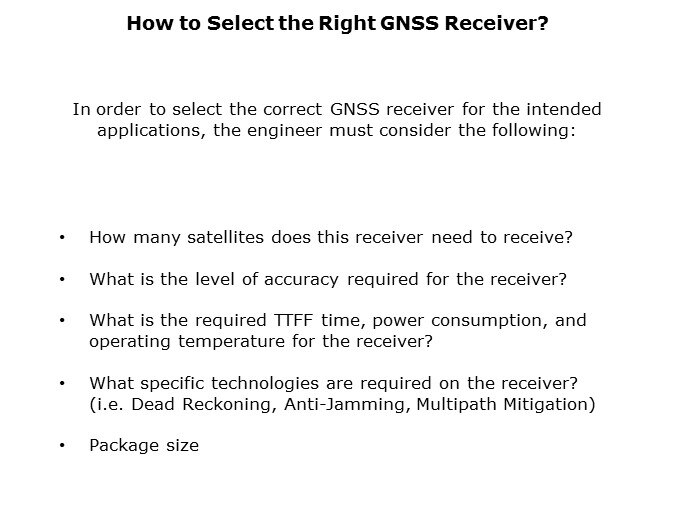 How to Select the Right GNSS Receiver?

In order to select the correct GNSS receiver for the intended applications, the engineer must consider the following:

• How many satellites does this receiver need to receive?

• What is the level of accuracy required for the receiver?

• What is the required TTFF time, power consumption, and operating temperature for the receiver?

• What specific technologies are required on the receiver? (i.e. Dead Reckoning, Anti-Jamming, Multipath Mitigation)

• Package size